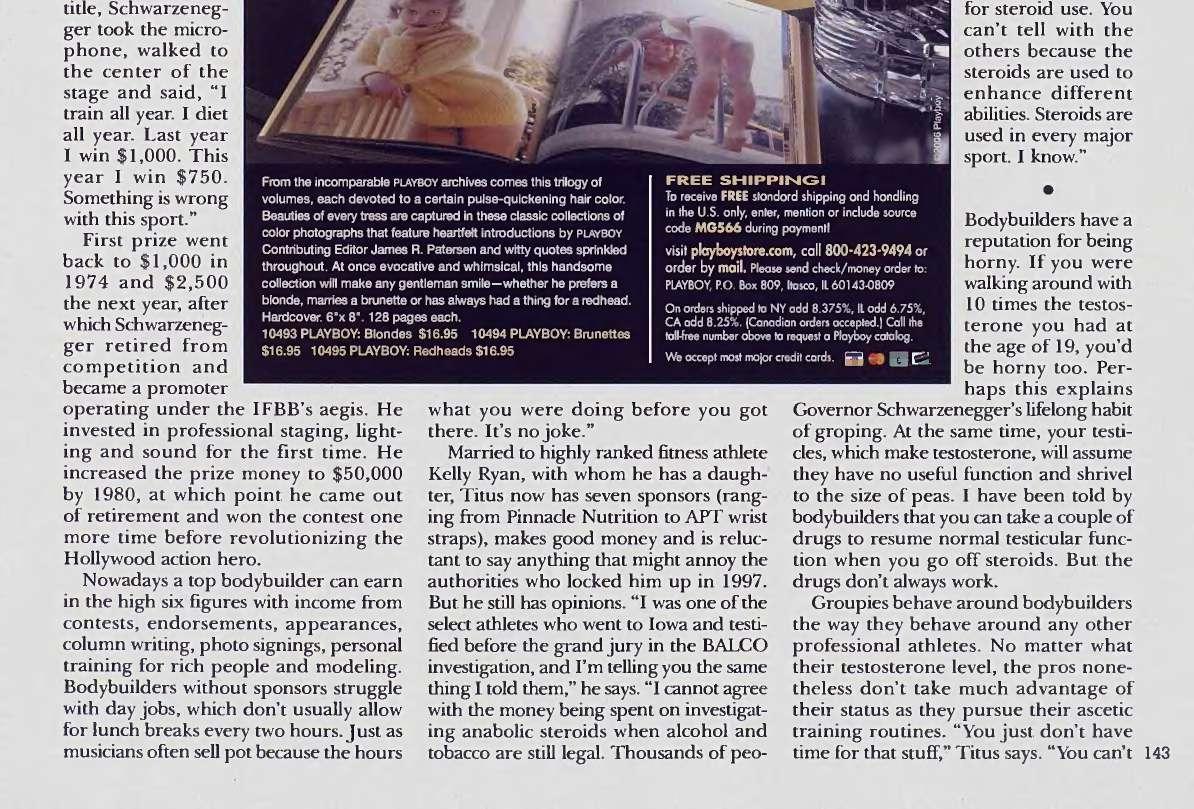 title, Schwarzenegger took the microphone, walked to the center of the stage and said, "I train all year. I diet all year. Last year I win $1,000. This year I win $750. Something is wrong with this sport."

First prize went back to $1,000 in 1974 and $2,500 the next year, after which Schwarzenegger retired from competition and became a promoter operating under the IFBB's aegis. He invested in professional staging, lighting and sound for the first time. He increased the prize money to $50,000 by 1980, at which point he came out of retirement and won the contest one more time before revolutionizing the Hollywood action hero.

Nowadays a top bodybuilder can earn in the high six figures with income from contests, endorsements, appearances, column writing, photo signings, personal training for rich people and modeling. Bodybuilders without sponsors struggle with day jobs, which don't usually allow for lunch breaks every two hours. Just as musicians often sell pot because the hours

©2005 Playboy

From the incomparable PLAYBOY archives comes this trilogy of volumes, each devoted to a certain pulse-quickening hair color. Beauties of every tress are captured in these classic collections of color photographs that feature heartfelt introductions by PLAYBOY Contributing Editor James R. Petersen and witty quotes sprinkled throughout. At once evocative and whimsical, this handsome collection will make any gentleman smile—whether he prefers a blonde, marries a brunette or has always had a thing for a redhead. Hardcover. 6"x 8". 128 pages each.
10493 PLAYBOY: Blondes $16.95 10494 PLAYBOY: Brunettes $16.95 10495 PLAYBOY: Redheads $16.95

FREE SHIPPING!
To receive FREE standard shipping and handling in the U.S. only, enter, mention or include source code MG566 during payment!

visit playboystore.com, call 800-423-9494 or order by mail. Please send check/money order to: PLAYBOY, P.O. Box 809, Itasca, IL 60143-0809

On orders shipped to NY add 8.375%, IL add 6.75%, CA add 8.25%. (Canadian orders accepted.) Call the toll-free number above to request a Playboy catalog.

We accept most major credit cards.

what you were doing before you got there. It's no joke."

Married to highly ranked fitness athlete Kelly Ryan, with whom he has a daughter, Titus now has seven sponsors (ranging from Pinnacle Nutrition to APT wrist straps), makes good money and is reluctant to say anything that might annoy the authorities who locked him up in 1997. But he still has opinions. "I was one of the select athletes who went to Iowa and testified before the grand jury in the BALCO investigation, and I'm telling you the same thing I told them," he says. "I cannot agree with the money being spent on investigating anabolic steroids when alcohol and tobacco are still legal. Thousands of peo-

for steroid use. You can't tell with the others because the steroids are used to enhance different abilities. Steroids are used in every major sport. I know."

•

Bodybuilders have a reputation for being horny. If you were walking around with 10 times the testosterone you had at the age of 19, you'd be horny too. Perhaps this explains Governor Schwarzenegger's lifelong habit of groping. At the same time, your testicles, which make testosterone, will assume they have no useful function and shrivel to the size of peas. I have been told by bodybuilders that you can take a couple of drugs to resume normal testicular function when you go off steroids. But the drugs don't always work.

Groupies behave around bodybuilders the way they behave around any other professional athletes. No matter what their testosterone level, the pros nonetheless don't take much advantage of their status as they pursue their ascetic training routines. "You just don't have time for that stuff," Titus says. "You can't

143